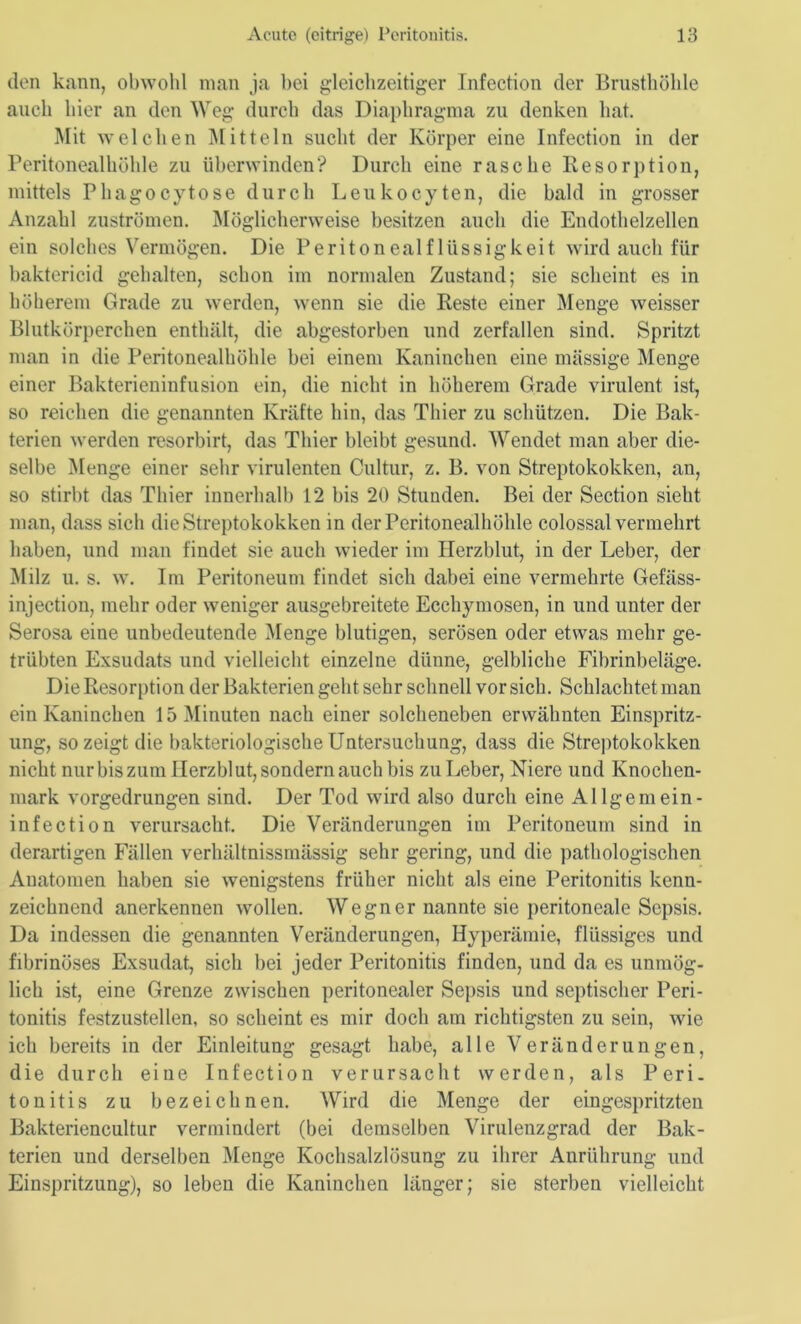 Acute (eitrige) Peritonitis. 13

den kann, obwohl man ja bei gleichzeitiger Infection der Brusthöhle auch hier an den Weg durch das Diaphragma zu denken hat.

Mit welchen Mitteln sucht der Körper eine Infection in der Peritonealhöhle zu überwinden? Durch eine rasche Resorption, mittels Phagocytose durch Leukocyten, die bald in grosser Anzahl zuströmen. Möglicherweise besitzen auch die Endothelzellen ein solches Vermögen. Die Peritonealflüssigkeit wird auch für baktericid gehalten, schon im normalen Zustand; sie scheint es in höherem Grade zu werden, wenn sie die Reste einer Menge weisser Blutkörperchen enthält, die abgestorben und zerfallen sind. Spritzt man in die Peritonealhöhle bei einem Kaninchen eine mässige Menge einer Bakterieninfusion ein, die nicht in höherem Grade virulent ist, so reichen die genannten Kräfte hin, das Thier zu schützen. Die Bakterien werden resorbirt, das Thier bleibt gesund. Wendet man aber dieselbe Menge einer sehr virulenten Cultur, z. B. von Streptokokken, an, so stirbt das Thier innerhalb 12 bis 20 Stunden. Bei der Section sieht man, dass sich die Streptokokken in der Peritonealhöhle colossal vermehrt haben, und man findet sie auch wieder im Herzblut, in der Leber, der Milz u. s. w. Im Peritoneum findet sich dabei eine vermehrte Gefässinjection, mehr oder weniger ausgebreitete Ecchymosen, in und unter der Serosa eine unbedeutende Menge blutigen, serösen oder etwas mehr getrübten Exsudats und vielleicht einzelne dünne, gelbliche Fibrinbeläge. Die Resorption der Bakterien geht sehr schnell vor sich. Schlachtet man ein Kaninchen 15 Minuten nach einer solcheneben erwähnten Einspritzung, so zeigt die bakteriologische Untersuchung, dass die Streptokokken nicht nur bis zum Herzblut, sondern auch bis zu Leber, Niere und Knochenmark vorgedrungen sind. Der Tod wird also durch eine Allgemeininfection verursacht. Die Veränderungen im Peritoneum sind in derartigen Fällen verhältnissmässig sehr gering, und die pathologischen Anatomen haben sie wenigstens früher nicht als eine Peritonitis kennzeichnend anerkennen wollen. Wegner nannte sie peritoneale Sepsis. Da indessen die genannten Veränderungen, Hyperämie, flüssiges und fibrinöses Exsudat, sich bei jeder Peritonitis finden, und da es unmöglich ist, eine Grenze zwischen peritonealer Sepsis und septischer Peritonitis festzustellen, so scheint es mir doch am richtigsten zu sein, wie ich bereits in der Einleitung gesagt habe, alle Veränderungen, die durch eine Infection verursacht werden, als Peritonitis zu bezeichnen. Wird die Menge der eingespritzten Bakteriencultur vermindert (bei demselben Virulenzgrad der Bakterien und derselben Menge Kochsalzlösung zu ihrer Anrührung und Einspritzung), so leben die Kaninchen länger; sie sterben vielleicht